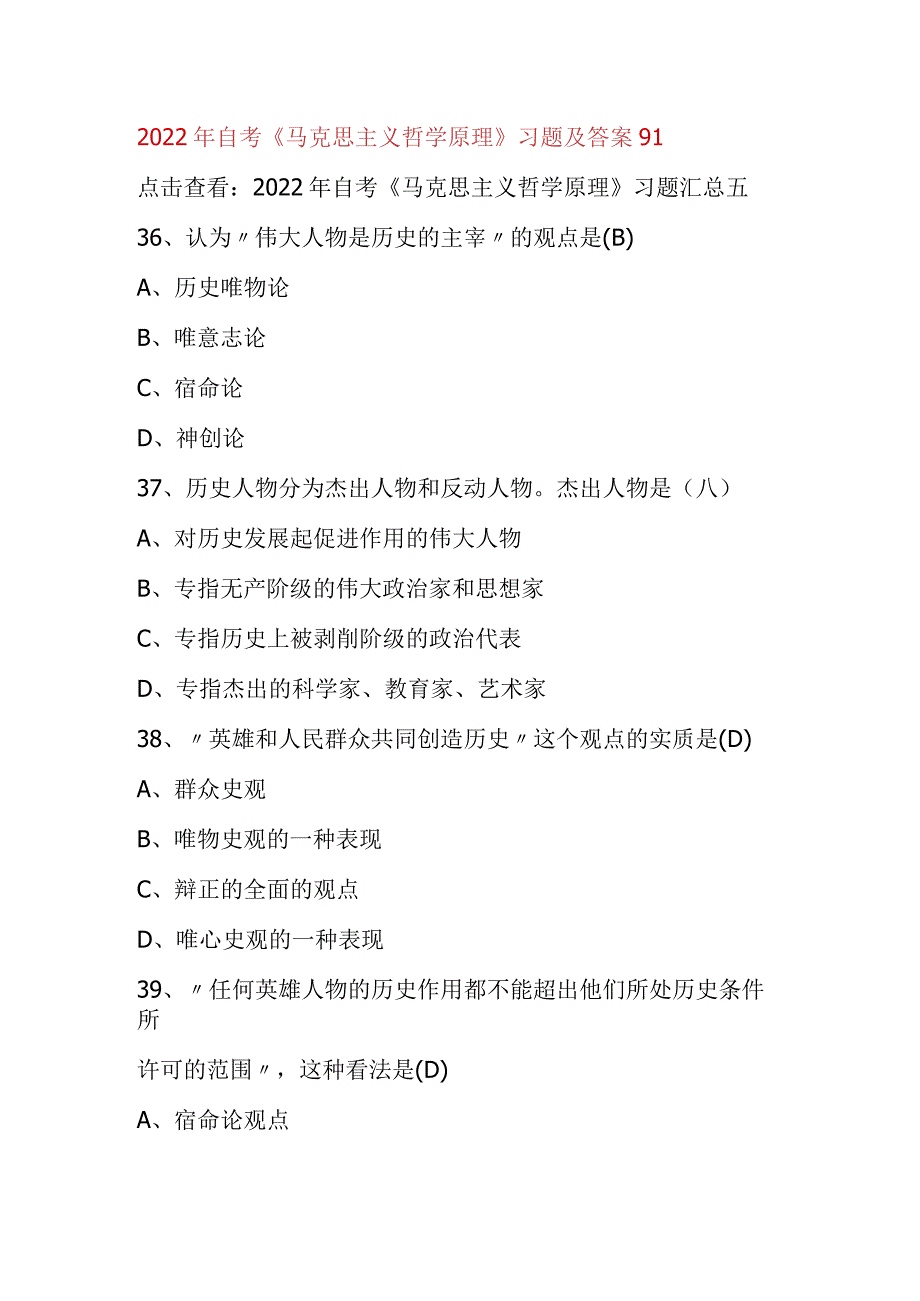 2022年自考《马克思主义哲学原理》习题及答案91

点击查看：2022年自考《马克思主义哲学原理》习题汇总五

36、认为〃伟大人物是历史的主宰〃的观点是(B)

A、历史唯物论

B、唯意志论

C、宿命论

D、神创论

37、历史人物分为杰出人物和反动人物。杰出人物是（八）

A、对历史发展起促进作用的伟大人物

B、专指无产阶级的伟大政治家和思想家

C、专指历史上被剥削阶级的政治代表

D、专指杰出的科学家、教育家、艺术家

38、〃英雄和人民群众共同创造历史〃这个观点的实质是(D)

A、群众史观

B、唯物史观的一种表现

C、辩正的全面的观点

D、唯心史观的一种表现

39、〃任何英雄人物的历史作用都不能超出他们所处历史条件所

许可的范围〃，这种看法是(D)

A、宿命论观点